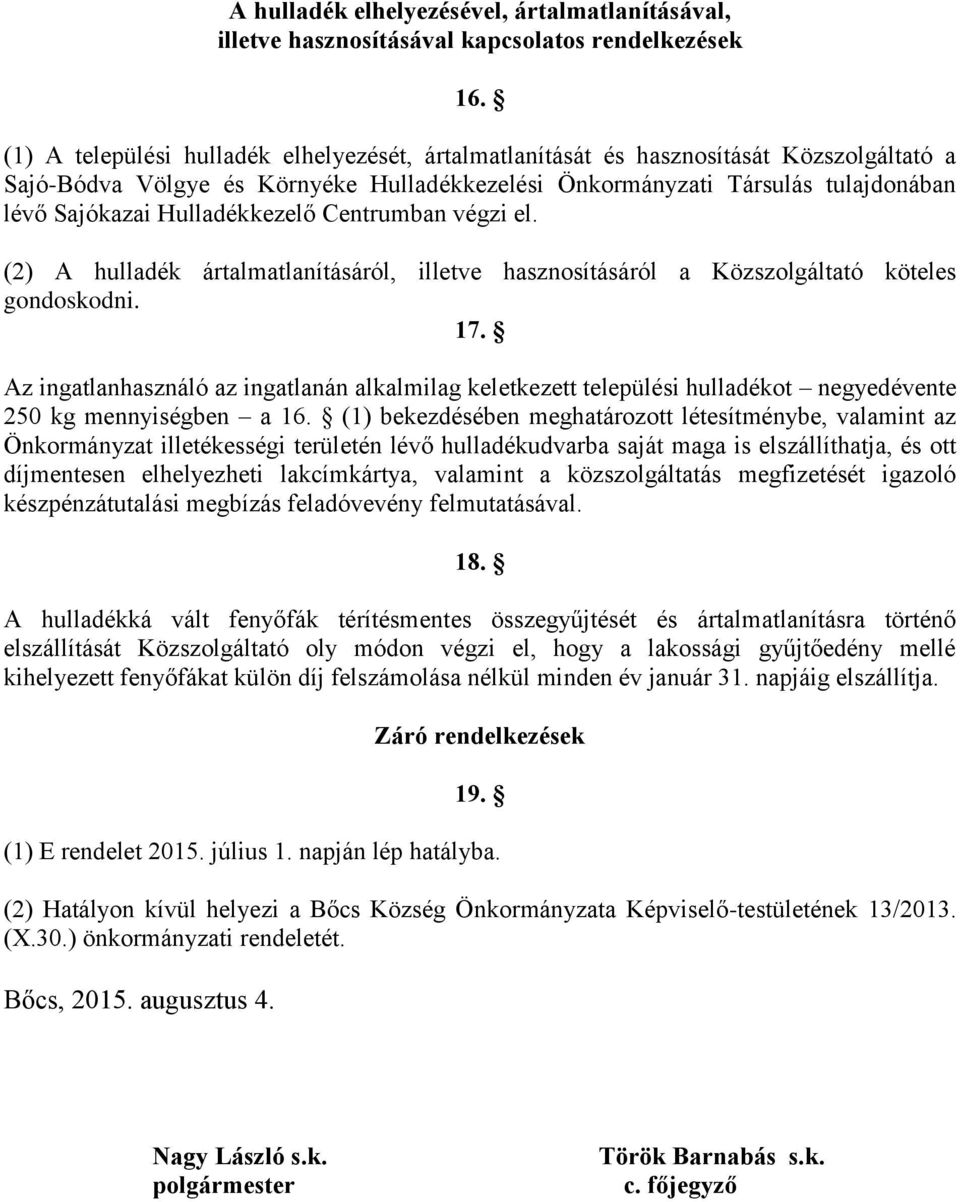 A hulladék elhelyezésével, ártalmatlanításával, illetve hasznosításával kapcsolatos rendelkezések

16. §

(1) A települési hulladék elhelyezését, ártalmatlanítását és hasznosítását Közszolgáltató a Sajó-Bódva Völgye és Környéke Hulladékkezelési Önkormányzati Társulás tulajdonában lévő Sajókazai Hulladékkezelő Centrumban végzi el.

(2) A hulladék ártalmatlanításáról, illetve hasznosításáról a Közszolgáltató köteles gondoskodni.

17. §

Az ingatlanhasználó az ingatlanán alkalmilag keletkezett települési hulladékot – negyedévente 250 kg mennyiségben – a 16. § (1) bekezdésében meghatározott létesítménybe, valamint az Önkormányzat illetékességi területén lévő hulladékudvarba saját maga is elszállíthatja, és ott díjmentesen elhelyezheti lakcímkártya, valamint a közszolgáltatás megfizetését igazoló készpénzátutalási megbízás feladóvevény felmutatásával.

18. §

A hulladékká vált fenyőfák térítésmentes összegyűjtését és ártalmatlanításra történő elszállítását Közszolgáltató oly módon végzi el, hogy a lakossági gyűjtőedény mellé kihelyezett fenyőfákat külön díj felszámolása nélkül minden év január 31. napjáig elszállítja.

Záró rendelkezések

19. §

(1) E rendelet 2015. július 1. napján lép hatályba.

(2) Hatályon kívül helyezi a Bőcs Község Önkormányzata Képviselő-testületének 13/2013. (X.30.) önkormányzati rendeletét.

Bőcs, 2015. augusztus 4.

Nagy László s.k.
polgármester

Török Barnabás s.k.
c. főjegyző